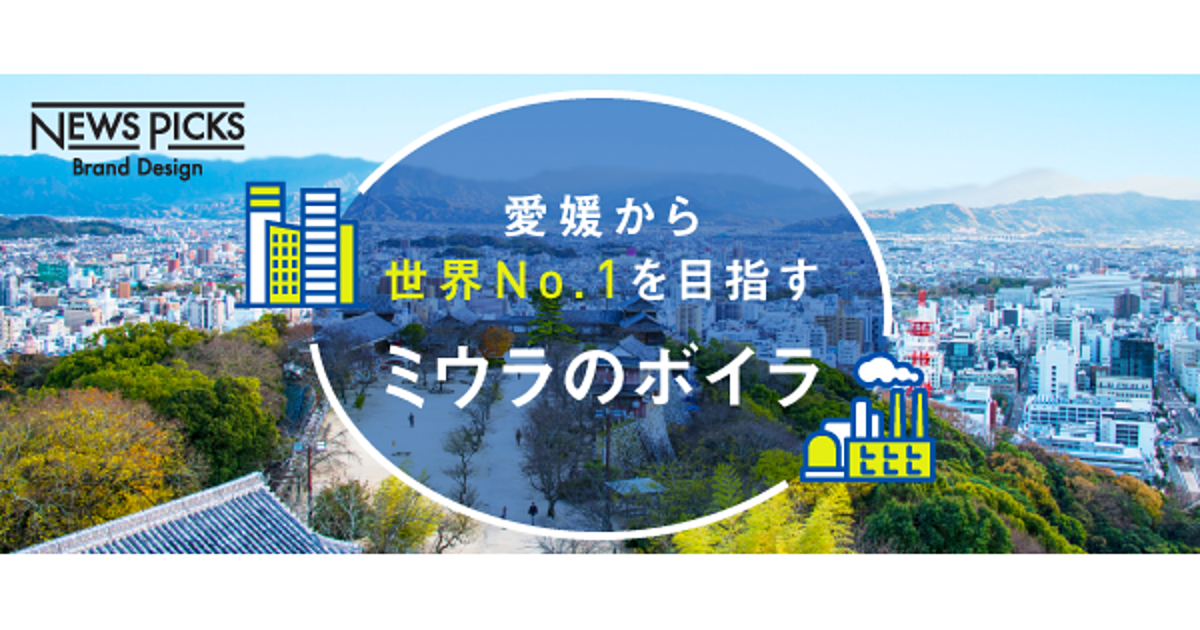 NEWS PICKS
Brand Design

愛媛から
世界No.1を目指す
ミウラのボイラ